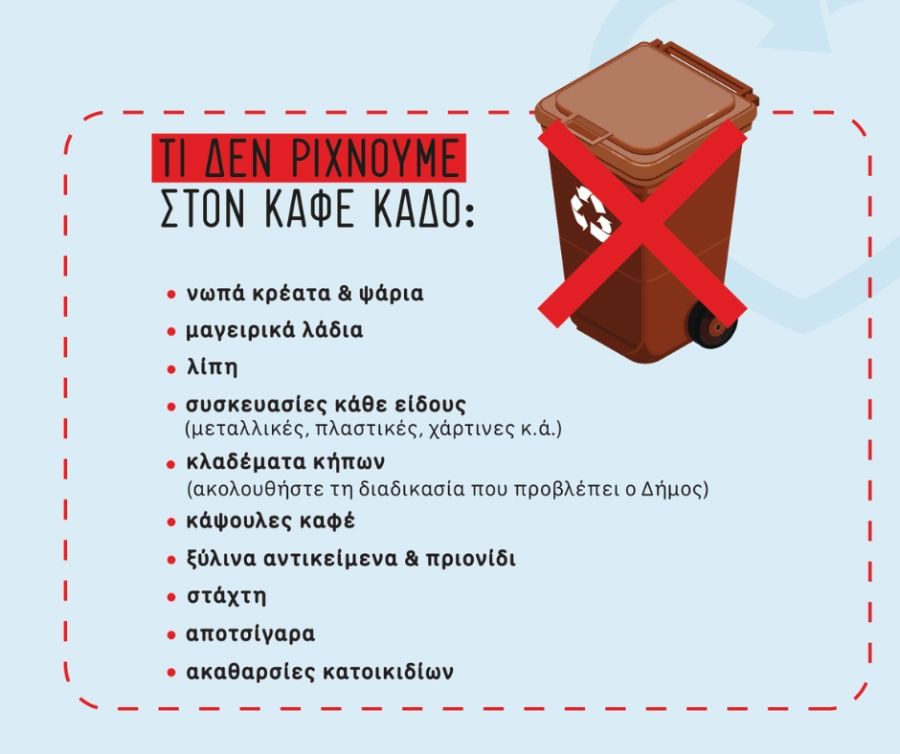 ΤΙ ΔΕΝ ΡΙΧΝΟΥΜΕ
ΣΤΟΝ ΚΑΦΕ ΚΑΔΟ:

• νωπά κρέατα & ψάρια
• μαγειρικά λάδια
• λίπη
• συσκευασίες κάθε είδους (μεταλλικές, πλαστικές, χάρτινες κ.ά.)
• κλαδέματα κήπων (ακολουθήστε τη διαδικασία που προβλέπει ο Δήμος)
• κάψουλες καφέ
• ξύλινα αντικείμενα & πριονίδι
• στάχτη
• αποτσίγαρα
• ακαθαρσίες κατοικιδίων